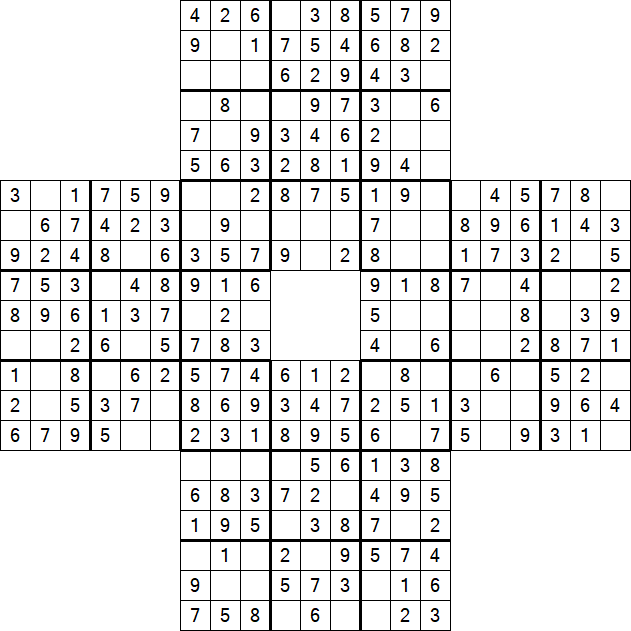 |   |   |   |   |   |   | 4 | 2 | 6 |   | 3 | 8 | 5 | 7 | 9 |   |   |   |   |   |   |
|---|---|---|---|---|---|---|---|---|---|---|---|---|---|---|---|---|---|---|---|---|
|   |   |   |   |   |   | 9 |   | 1 | 7 | 5 | 4 | 6 | 8 | 2 |   |   |   |   |   |   |
|   |   |   |   |   |   |   |   |   | 6 | 2 | 9 | 4 | 3 |   |   |   |   |   |   |   |
|   |   |   |   |   |   |   | 8 |   |   | 9 | 7 | 3 |   | 6 |   |   |   |   |   |   |
|   |   |   |   |   |   | 7 |   | 9 | 3 | 4 | 6 | 2 |   |   |   |   |   |   |   |   |
|   |   |   |   |   |   | 5 | 6 | 3 | 2 | 8 | 1 | 9 | 4 |   |   |   |   |   |   |   |
| 3 |   | 1 | 7 | 5 | 9 |   |   | 2 | 8 | 7 | 5 | 1 | 9 |   |   | 4 | 5 | 7 | 8 |   |
|   | 6 | 7 | 4 | 2 | 3 |   | 9 |   |   |   |   | 7 |   |   | 8 | 9 | 6 | 1 | 4 | 3 |
| 9 | 2 | 4 | 8 |   | 6 | 3 | 5 | 7 | 9 |   | 2 | 8 |   |   | 1 | 7 | 3 | 2 |   | 5 |
| 7 | 5 | 3 |   | 4 | 8 | 9 | 1 | 6 |   |   |   | 9 | 1 | 8 | 7 |   | 4 |   |   | 2 |
| 8 | 9 | 6 | 1 | 3 | 7 |   | 2 |   |   |   |   | 5 |   |   |   |   | 8 |   | 3 | 9 |
|   |   | 2 | 6 |   | 5 | 7 | 8 | 3 |   |   |   | 4 |   | 6 |   |   | 2 | 8 | 7 | 1 |
| 1 |   | 8 |   | 6 | 2 | 5 | 7 | 4 | 6 | 1 | 2 |   | 8 |   |   | 6 |   | 5 | 2 |   |
| 2 |   | 5 | 3 | 7 |   | 8 | 6 | 9 | 3 | 4 | 7 | 2 | 5 | 1 | 3 |   |   | 9 | 6 | 4 |
| 6 | 7 | 9 | 5 |   |   | 2 | 3 | 1 | 8 | 9 | 5 | 6 |   | 7 | 5 |   | 9 | 3 | 1 |   |
|   |   |   |   |   |   |   |   |   |   | 5 | 6 | 1 | 3 | 8 |   |   |   |   |   |   |
|   |   |   |   |   |   | 6 | 8 | 3 | 7 | 2 |   | 4 | 9 | 5 |   |   |   |   |   |   |
|   |   |   |   |   |   | 1 | 9 | 5 |   | 3 | 8 | 7 |   | 2 |   |   |   |   |   |   |
|   |   |   |   |   |   |   | 1 |   | 2 |   | 9 | 5 | 7 | 4 |   |   |   |   |   |   |
|   |   |   |   |   |   | 9 |   |   | 5 | 7 | 3 |   | 1 | 6 |   |   |   |   |   |   |
|   |   |   |   |   |   | 7 | 5 | 8 |   | 6 |   |   | 2 | 3 |   |   |   |   |   |   |